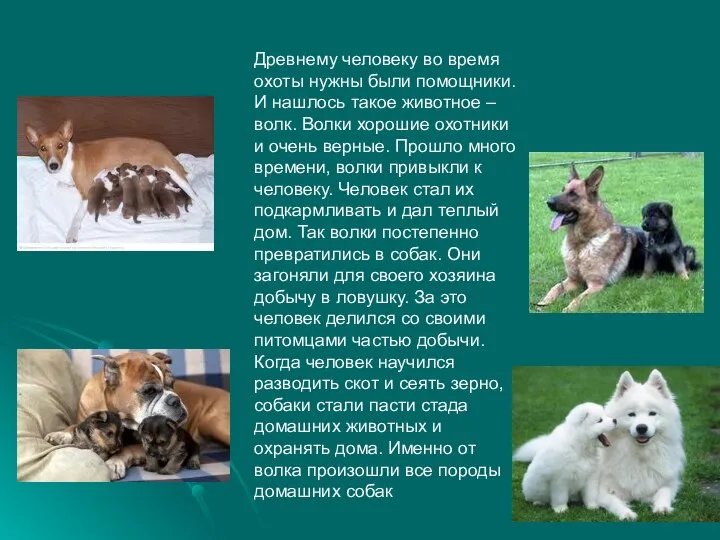 Древнему человеку во время охоты нужны были помощники. И нашлось такое животное – волк. Волки хорошие охотники и очень верные. Прошло много времени, волки привыкли к человеку. Человек стал их подкармливать и дал теплый дом. Так волки постепенно превратились в собак. Они загоняли для своего хозяина добычу в ловушку. За это человек делился со своими питомцами частью добычи. Когда человек научился разводить скот и сеять зерно, собаки стали пасти стада домашних животных и охранять дома. Именно от волка произошли все породы домашних собак